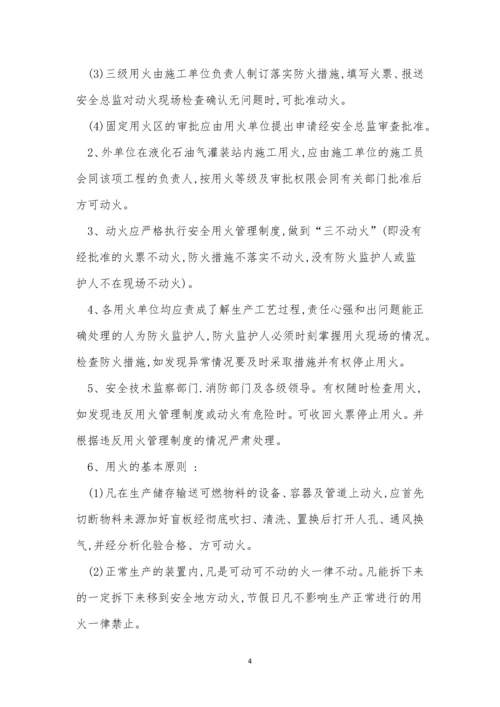 (3)三级用火由施工单位负责人制订落实防火措施,填写火票、报送安全总监对动火现场检查确认无问题时,可批准动火。

(4)固定用火区的审批应由用火单位提出申请经安全总监审查批准。

2、外单位在液化石油气灌装站内施工用火,应由施工单位的施工员会同该项工程的负责人,按用火等级及审批权限会同有关部门批准后方可动火。

3、动火应严格执行安全用火管理制度,做到“三不动火”(即没有经批准的火票不动火,防火措施不落实不动火,没有防火监护人或监护人不在现场不动火)。

4、各用火单位均应责成了解生产工艺过程,责任心强和出问题能正确处理的人为防火监护人,防火监护人必须时刻掌握用火现场的情况。检查防火措施,如发现异常情况要及时采取措施并有权停止用火。

5、安全技术监察部门.消防部门及各级领导。有权随时检查用火,如发现违反用火管理制度或动火有危险时。可收回火票停止用火。并根据违反用火管理制度的情况严肃处理。

6、用火的基本原则 :

(1)凡在生产储存输送可燃物料的设备、容器及管道上动火,应首先切断物料来源加好盲板经彻底吹扫、清洗、置换后打开人孔、通风换气,并经分析化验合格、方可动火。

(2)正常生产的装置内,凡是可动可不动的火一律不动。凡能拆下来的一定拆下来移到安全地方动火,节假日凡不影响生产正常进行的用火一律禁止。

4